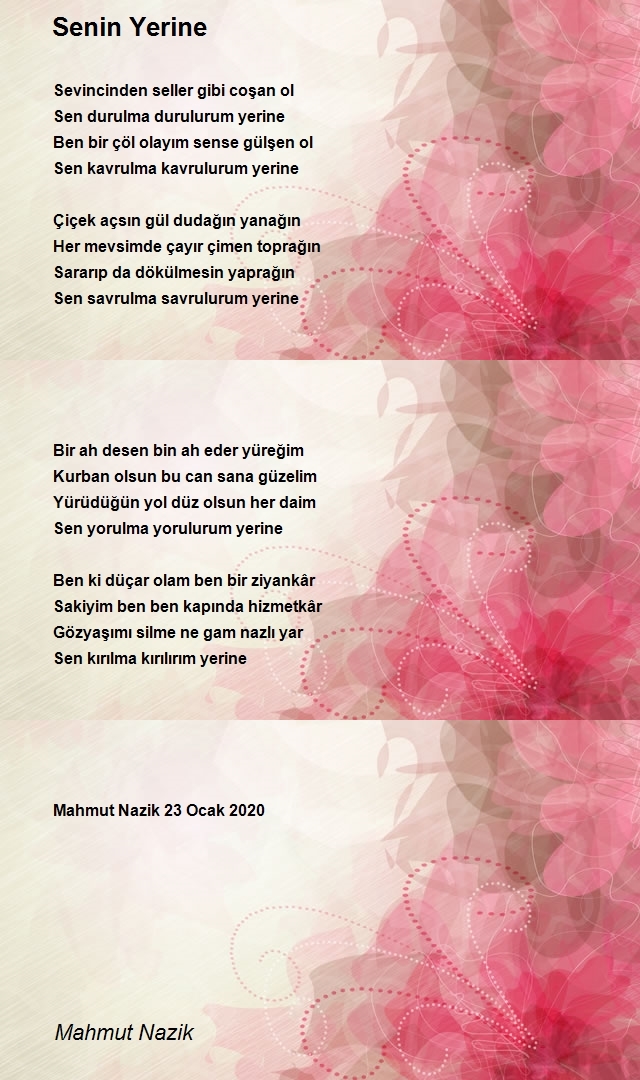 Senin Yerine

Sevincinden seller gibi coşan ol
Sen durulma durulurum yerine
Ben bir çöl olayım sense gülşen ol
Sen kavrulma kavrulurum yerine

Çiçek açsın gül dudağın yanağın
Her mevsimde çayır çimen toprağın
Sararıp da dökülmesin yaprağın
Sen savrulma savrulurum yerine

Bir ah desen bin ah eder yüreğim
Kurban olsun bu can sana güzelim
Yürüdüğün yol düz olsun her daim
Sen yorulma yorulurum yerine

Ben ki düçar olam ben bir ziyankâr
Sakiyim ben ben kapında hizmetkâr
Gözyaşımı silme ne gam nazlı yar
Sen kırılma kırılırım yerine

Mahmut Nazik 23 Ocak 2020

Mahmut Nazik